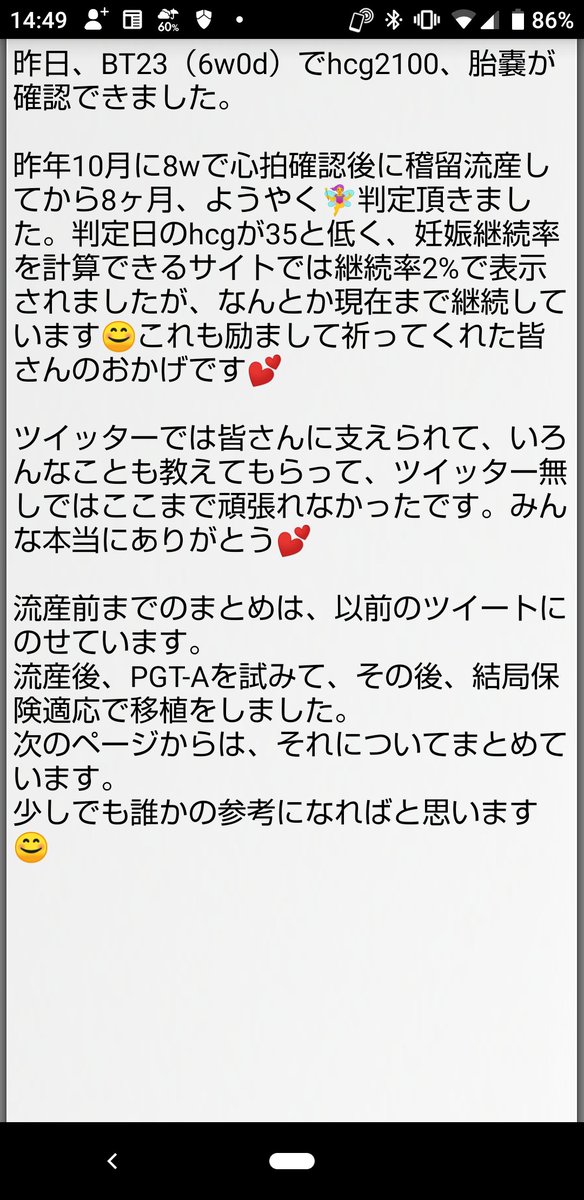 14:49 60% 86%

昨日、BT23（6w0d）でhcg2100、胎嚢が確認できました。

昨年10月に8wで心拍確認後に稽留流産してから8ヶ月、ようやく🧚判定頂きました。判定日のhcgが35と低く、妊娠継続率を計算できるサイトでは継続率2%で表示されましたが、なんとか現在まで継続しています😊これも励まして祈ってくれた皆さんのおかげです💕

ツイッターでは皆さんに支えられて、いろんなことも教えてもらって、ツイッター無しではここまで頑張れなかったです。みんな本当にありがとう💕

流産前までのまとめは、以前のツイートにのせています。
流産後、PGT-Aを試みて、その後、結局保険適応で移植をしました。
次のページからは、それについてまとめています。
少しでも誰かの参考になればと思います😊